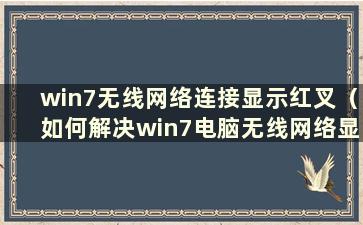 win7无线网络连接显示红叉（如何解决win7电脑无线网络显